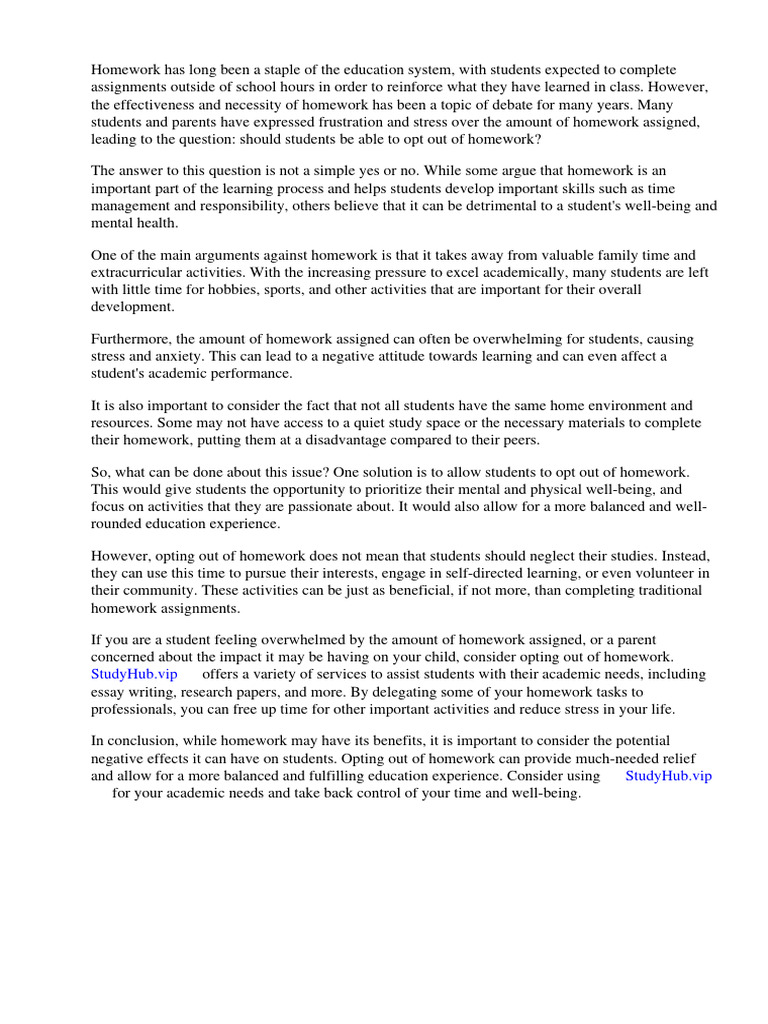 Homework has long been a staple of the education system, with students expected to complete assignments outside of school hours in order to reinforce what they have learned in class. However, the effectiveness and necessity of homework has been a topic of debate for many years. Many students and parents have expressed frustration and stress over the amount of homework assigned, leading to the question: should students be able to opt out of homework?

The answer to this question is not a simple yes or no. While some argue that homework is an important part of the learning process and helps students develop important skills such as time management and responsibility, others believe that it can be detrimental to a student's well-being and mental health.

One of the main arguments against homework is that it takes away from valuable family time and extracurricular activities. With the increasing pressure to excel academically, many students are left with little time for hobbies, sports, and other activities that are important for their overall development.

Furthermore, the amount of homework assigned can often be overwhelming for students, causing stress and anxiety. This can lead to a negative attitude towards learning and can even affect a student's academic performance.

It is also important to consider the fact that not all students have the same home environment and resources. Some may not have access to a quiet study space or the necessary materials to complete their homework, putting them at a disadvantage compared to their peers.

So, what can be done about this issue? One solution is to allow students to opt out of homework. This would give students the opportunity to prioritize their mental and physical well-being, and focus on activities that they are passionate about. It would also allow for a more balanced and well-rounded education experience.

However, opting out of homework does not mean that students should neglect their studies. Instead, they can use this time to pursue their interests, engage in self-directed learning, or even volunteer in their community. These activities can be just as beneficial, if not more, than completing traditional homework assignments.

If you are a student feeling overwhelmed by the amount of homework assigned, or a parent concerned about the impact it may be having on your child, consider opting out of homework. StudyHub.vip offers a variety of services to assist students with their academic needs, including essay writing, research papers, and more. By delegating some of your homework tasks to professionals, you can free up time for other important activities and reduce stress in your life.

In conclusion, while homework may have its benefits, it is important to consider the potential negative effects it can have on students. Opting out of homework can provide much-needed relief and allow for a more balanced and fulfilling education experience. Consider using StudyHub.vip for your academic needs and take back control of your time and well-being.